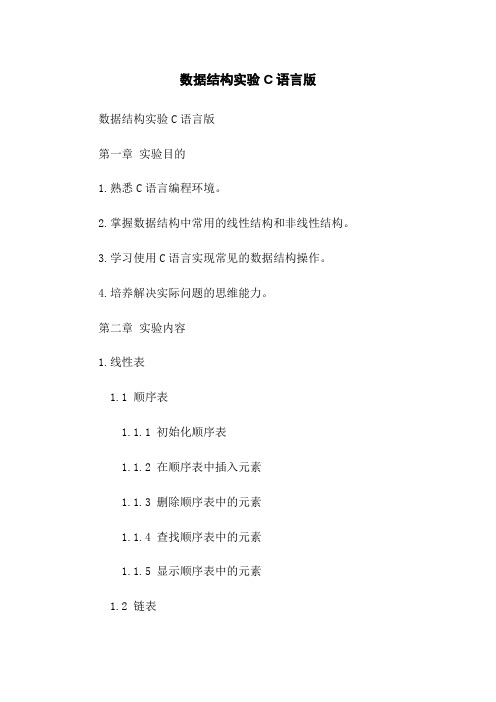 数据结构实验 C 语言版

数据结构实验 C 语言版

第一章 实验目的

1.熟悉 C 语言编程环境。

2.掌握数据结构中常用的线性结构和非线性结构。

3.学习使用 C 语言实现常见的数据结构操作。

4.培养解决实际问题的思维能力。

第二章 实验内容

1.线性表

1.1 顺序表

1.1.1 初始化顺序表

1.1.2 在顺序表中插入元素

1.1.3 删除顺序表中的元素

1.1.4 查找顺序表中的元素

1.1.5 显示顺序表中的元素

1.2 链表